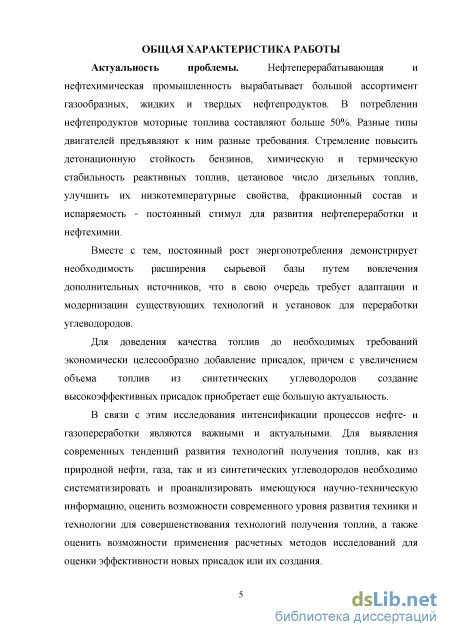 ОБЩАЯ ХАРАКТЕРИСТИКА РАБОТЫ

Актуальность проблемы. Нефтеперерабатывающая и нефтехимическая промышленность вырабатывает большой ассортимент газообразных, жидких и твердых нефтепродуктов. В потреблении нефтепродуктов моторные топлива составляют больше 50%. Разные типы двигателей предъявляют к ним разные требования. Стремление повысить детонационную стойкость бензинов, химическую и термическую стабильность реактивных топлив, цетановое число дизельных топлив, улучшить их низкотемпературные свойства, фракционный состав и испаряемость - постоянный стимул для развития нефтепереработки и нефтехимии.

Вместе с тем, постоянный рост энергопотребления демонстрирует необходимость расширения сырьевой базы путем вовлечения дополнительных источников, что в свою очередь требует адаптации и модернизации существующих технологий и установок для переработки углеводородов.

Для доведения качества топлив до необходимых требований экономически целесообразно добавление присадок, причем с увеличением объема топлив из синтетических углеводородов создание высокоэффективных присадок приобретает еще большую актуальность.

В связи с этим исследования интенсификации процессов нефте- и газопереработки являются важными и актуальными. Для выявления современных тенденций развития технологий получения топлив, как из природной нефти, газа, так и из синтетических углеводородов необходимо систематизировать и проанализировать имеющуюся научно-техническую информацию, оценить возможности современного уровня развития техники и технологии для совершенствования технологий получения топлив, а также оценить возможности применения расчетных методов исследований для оценки эффективности новых присадок или их создания.

5

dsLib.net
библиотека диссертаций